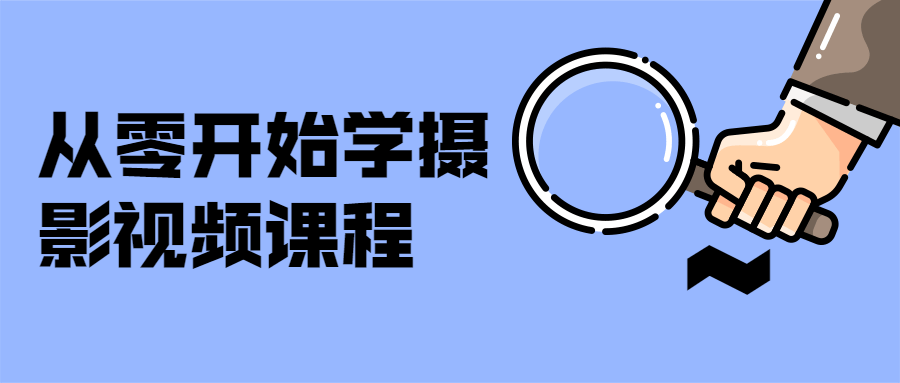 从零开始学摄影视频课程